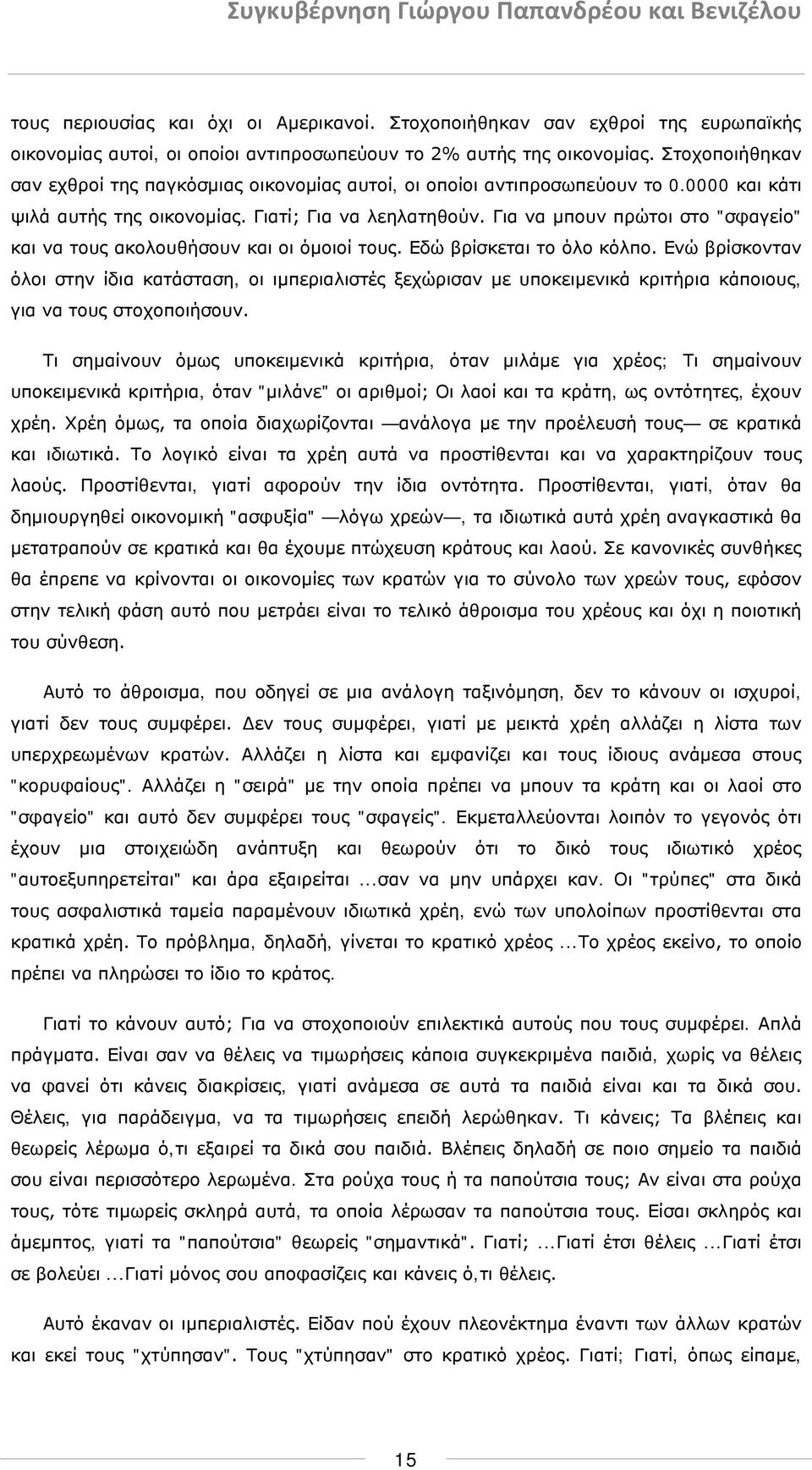 Συγκυβέρνηση Γιώργου Παπανδρέου και Βενιζέλου

τους περιουσίας και όχι οι Αμερικανοί. Στοχοποιήθηκαν σαν εχθροί της ευρωπαϊκής οικονομίας αυτοί, οι οποίοι αντιπροσωπεύουν το 2% αυτής της οικονομίας. Στοχοποιήθηκαν σαν εχθροί της παγκόσμιας οικονομίας αυτοί, οι οποίοι αντιπροσωπεύουν το 0.0000 και κάτι ψιλά αυτής της οικονομίας. Γιατί; Για να λεηλατηθούν. Για να μπουν πρώτοι στο "σφαγείο" και να τους ακολουθήσουν και οι όμοιοί τους. Εδώ βρίσκεται το όλο κόλπο. Ενώ βρίσκονταν όλοι στην ίδια κατάσταση, οι ιμπεριαλιστές ξεχώρισαν με υποκειμενικά κριτήρια κάποιους, για να τους στοχοποιήσουν.

Τι σημαίνουν όμως υποκειμενικά κριτήρια, όταν μιλάμε για χρέος; Τι σημαίνουν υποκειμενικά κριτήρια, όταν "μιλάνε" οι αριθμοί; Οι λαοί και τα κράτη, ως οντότητες, έχουν χρέη. Χρέη όμως, τα οποία διαχωρίζονται —ανάλογα με την προέλευσή τους— σε κρατικά και ιδιωτικά. Το λογικό είναι τα χρέη αυτά να προστίθενται και να χαρακτηρίζουν τους λαούς. Προστίθενται, γιατί αφορούν την ίδια οντότητα. Προστίθενται, γιατί, όταν θα δημιουργηθεί οικονομική "ασφυξία" —λόγω χρεών—, τα ιδιωτικά αυτά χρέη αναγκαστικά θα μετατραπούν σε κρατικά και θα έχουμε πτώχευση κράτους και λαού. Σε κανονικές συνθήκες θα έπρεπε να κρίνονται οι οικονομίες των κρατών για το σύνολο των χρεών τους, εφόσον στην τελική φάση αυτό που μετράει είναι το τελικό άθροισμα του χρέους και όχι η ποιοτική του σύνθεση.

Αυτό το άθροισμα, που οδηγεί σε μια ανάλογη ταξινόμηση, δεν το κάνουν οι ισχυροί, γιατί δεν τους συμφέρει. Δεν τους συμφέρει, γιατί με μεικτά χρέη αλλάζει η λίστα των υπερχρεωμένων κρατών. Αλλάζει η λίστα και εμφανίζει και τους ίδιους ανάμεσα στους "κορυφαίους". Αλλάζει η "σειρά" με την οποία πρέπει να μπουν τα κράτη και οι λαοί στο "σφαγείο" και αυτό δεν συμφέρει τους "σφαγείς". Εκμεταλλεύονται λοιπόν το γεγονός ότι έχουν μια στοιχειώδη ανάπτυξη και θεωρούν ότι το δικό τους ιδιωτικό χρέος "αυτοεξυπηρετείται" και άρα εξαιρείται ...σαν να μην υπάρχει καν. Οι "τρύπες" στα δικά τους ασφαλιστικά ταμεία παραμένουν ιδιωτικά χρέη, ενώ των υπολοίπων προστίθενται στα κρατικά χρέη. Το πρόβλημα, δηλαδή, γίνεται το κρατικό χρέος ...Το χρέος εκείνο, το οποίο πρέπει να πληρώσει το ίδιο το κράτος.

Γιατί το κάνουν αυτό; Για να στοχοποιούν επιλεκτικά αυτούς που τους συμφέρει. Απλά πράγματα. Είναι σαν να θέλεις να τιμωρήσεις κάποια συγκεκριμένα παιδιά, χωρίς να θέλεις να φανεί ότι κάνεις διακρίσεις, γιατί ανάμεσα σε αυτά τα παιδιά είναι και τα δικά σου. Θέλεις, για παράδειγμα, να τα τιμωρήσεις επειδή λερώθηκαν. Τι κάνεις; Τα βλέπεις και θεωρείς λέρωμα ό,τι εξαιρεί τα δικά σου παιδιά. Βλέπεις δηλαδή σε ποιο σημείο τα παιδιά σου είναι περισσότερο λερωμένα. Στα ρούχα τους ή τα παπούτσια τους; Αν είναι στα ρούχα τους, τότε τιμωρείς σκληρά αυτά, τα οποία λέρωσαν τα παπούτσια τους. Είσαι σκληρός και άμεμπτος, γιατί τα "παπούτσια" θεωρείς "σημαντικά". Γιατί; ...Γιατί έτσι θέλεις ...Γιατί έτσι σε βολεύει ...Γιατί μόνος σου αποφασίζεις και κάνεις ό,τι θέλεις.

Αυτό έκαναν οι ιμπεριαλιστές. Είδαν πού έχουν πλεονέκτημα έναντι των άλλων κρατών και εκεί τους "χτύπησαν". Τους "χτύπησαν" στο κρατικό χρέος. Γιατί; Γιατί, όπως είπαμε,

15